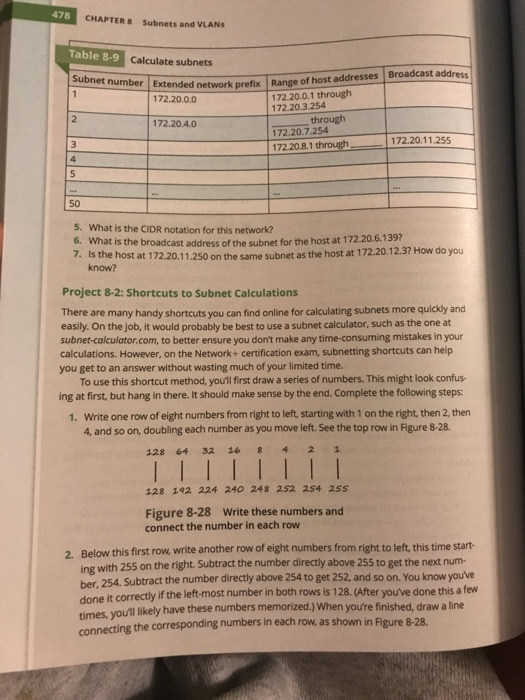 478 CHAPTER 8 Subnets and VLANs

Table 8-9 Calculate subnets

| Subnet number | Extended network prefix | Range of host addresses | Broadcast address |
|---|---|---|---|
| 1 | 172.20.0.0 | 172.20.0.1 through 172.20.3.254 | |
| 2 | 172.20.4.0 | ______ through 172.20.7.254 | |
| 3 | | 172.20.8.1 through ______ | 172.20.11.255 |
| 4 | | | |
| 5 | | | |
| ... | ... | ... | ... |
| 50 | | | |

5. What is the CIDR notation for this network?
6. What is the broadcast address of the subnet for the host at 172.20.6.139?
7. Is the host at 172.20.11.250 on the same subnet as the host at 172.20.12.3? How do you know?

Project 8-2: Shortcuts to Subnet Calculations

There are many handy shortcuts you can find online for calculating subnets more quickly and easily. On the job, it would probably be best to use a subnet calculator, such as the one at subnet-calculator.com, to better ensure you don't make any time-consuming mistakes in your calculations. However, on the Network+ certification exam, subnetting shortcuts can help you get to an answer without wasting much of your limited time.

To use this shortcut method, you'll first draw a series of numbers. This might look confusing at first, but hang in there. It should make sense by the end. Complete the following steps:

1. Write one row of eight numbers from right to left, starting with 1 on the right, then 2, then 4, and so on, doubling each number as you move left. See the top row in Figure 8-28.

128 64 32 16 8 4 2 1

128 192 224 240 248 252 254 255

Figure 8-28 Write these numbers and connect the number in each row

2. Below this first row, write another row of eight numbers from right to left, this time starting with 255 on the right. Subtract the number directly above 255 to get the next number, 254. Subtract the number directly above 254 to get 252, and so on. You know you've done it correctly if the left-most number in both rows is 128. (After you've done this a few times, you'll likely have these numbers memorized.) When you're finished, draw a line connecting the corresponding numbers in each row, as shown in Figure 8-28.